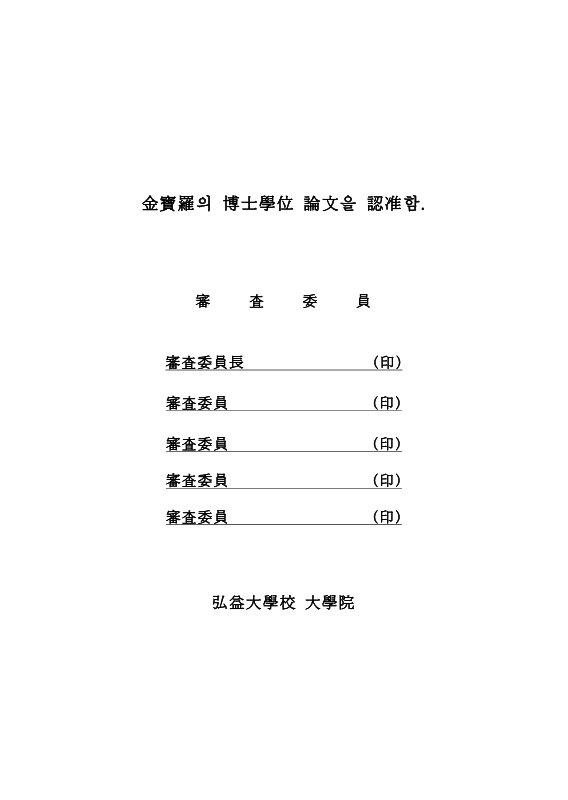 金寶羅의 博士學位 論文을 認准함.

審 査 委 員

審査委員長 (印)

審査委員 (印)

審査委員 (印)

審査委員 (印)

審査委員 (印)

弘益大學校 大學院